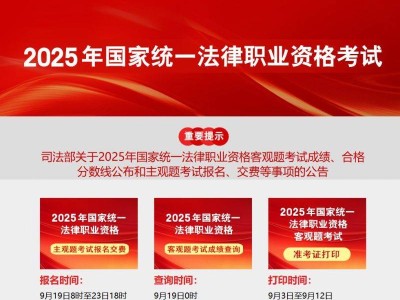 2025年国家统一法律职业资格考试

重要提示

司法部关于2025年国家统一法律职业资格客观题考试成绩、合格分数线公布和主观题考试报名、交费等事项的公告

2025年国家统一法律职业资格

主观题考试报名交费

报名时间：

9月19日8时至23日18时

2025年国家统一法律职业资格

客观题考试成绩查询

查询时间：

9月19日0时

2025年国家统一法律职业资格客观题考试

准考证打印

打印时间：

9月3日至9月12日